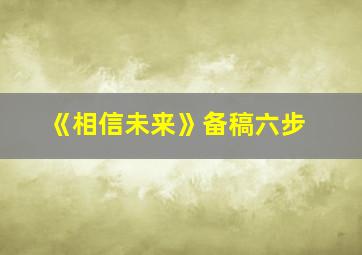 《相信未来》备稿六步